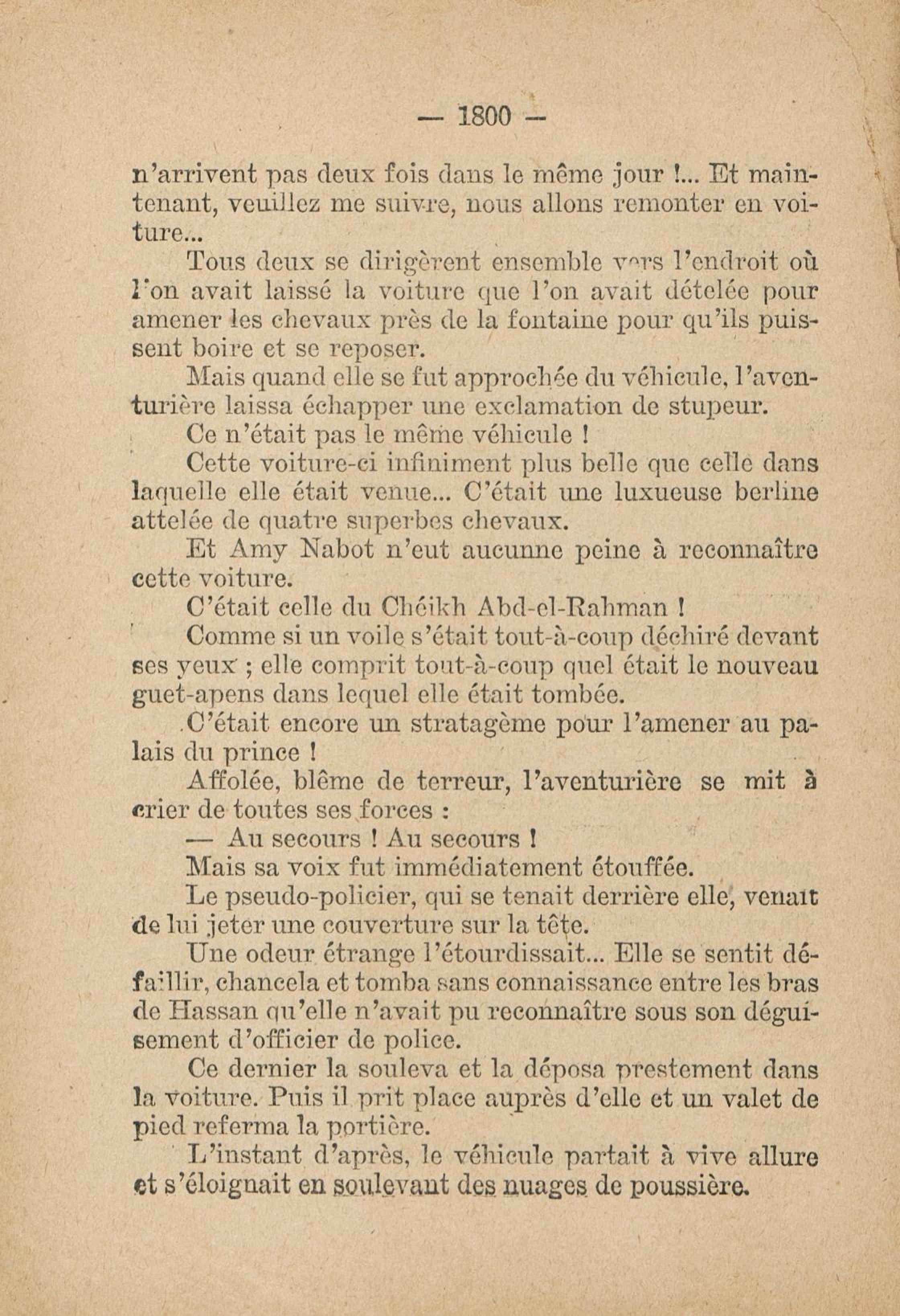 — 1800 —

n'arrivent pas deux fois dans le même jour !... Et maintenant, veuillez me suivre, nous allons remonter en voiture...

Tous deux se dirigèrent ensemble vers l'endroit où l'on avait laissé la voiture que l'on avait dételée pour amener les chevaux près de la fontaine pour qu'ils puissent boire et se reposer.

Mais quand elle se fut approchée du véhicule, l'aventurière laissa échapper une exclamation de stupeur.

Ce n'était pas le même véhicule !

Cette voiture-ci infiniment plus belle que celle dans laquelle elle était venue... C'était une luxueuse berline attelée de quatre superbes chevaux.

Et Amy Nabot n'eut aucunne peine à reconnaître cette voiture.

C'était celle du Chéikh Abd-el-Rahman !

Comme si un voile s'était tout-à-coup déchiré devant ses yeux ; elle comprit tout-à-coup quel était le nouveau guet-apens dans lequel elle était tombée.

C'était encore un stratagème pour l'amener au palais du prince !

Affolée, blême de terreur, l'aventurière se mit à crier de toutes ses forces :

— Au secours ! Au secours !

Mais sa voix fut immédiatement étouffée.

Le pseudo-policier, qui se tenait derrière elle, venait de lui jeter une couverture sur la tête.

Une odeur étrange l'étourdissait... Elle se sentit défaillir, chancela et tomba sans connaissance entre les bras de Hassan qu'elle n'avait pu reconnaître sous son déguisement d'officier de police.

Ce dernier la souleva et la déposa prestement dans la voiture. Puis il prit place auprès d'elle et un valet de pied referma la portière.

L'instant d'après, le véhicule partait à vive allure et s'éloignait en soulevant des nuages de poussière.